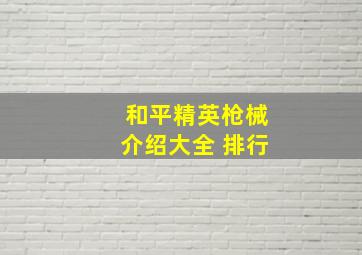 和平精英枪械
介绍大全 排行